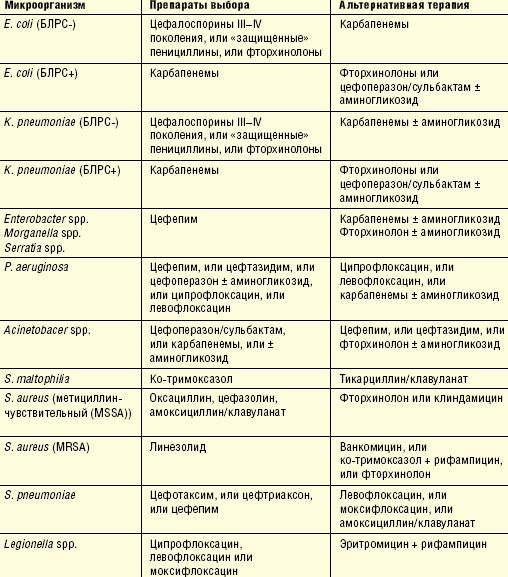 | Микроорганизм | Препараты выбора | Альтернативная терапия |
|---|---|---|
| E. coli (БЛРС-) | Цефалоспорины III–IV поколения, или «защищенные» пенициллины, или фторхинолоны | Карбапенемы |
| E. coli (БЛРС+) | Карбапенемы | Фторхинолоны или цефоперазон/сульбактам ± аминогликозид |
| K. pneumoniae (БЛРС-) | Цефалоспорины III–IV поколения, или «защищенные» пенициллины, или фторхинолоны | Карбапенемы ± аминогликозид |
| K. pneumoniae (БЛРС+) | Карбапенемы | Фторхинолоны или цефоперазон/сульбактам ± аминогликозид |
| Enterobacter spp. Morganella spp. Serratia spp. | Цефепим | Карбапенемы ± аминогликозид Фторхинолон ± аминогликозид |
| P. aeruginosa | Цефепим, или цефтазидим, или цефоперазон ± аминогликозид, или ципрофлоксацин, или левофлоксацин | Ципрофлоксацин, или левофлоксацин, или карбапенемы ± аминогликозид |
| Acinetobacer spp. | Цефоперазон/сульбактам, или карбапенемы, или ± аминогликозид | Цефепим, или цефтазидим, или фторхинолон ± аминогликозид |
| S. maltophilia | Ко-тримоксазол | Тикарциллин/клавуланат |
| S. aureus (метициллин-чувствительный (MSSA)) | Оксациллин, цефазолин, амоксициллин/клавуланат | Фторхинолон или клиндамицин |
| S. aureus (MRSA) | Линезолид | Ванкомицин, или ко-тримоксазол + рифампицин, или фторхинолон |
| S. pneumoniae | Цефотаксим, или цефтриаксон, или цефепим | Левофлоксацин, или моксифлоксацин, или амоксициллин/клавуланат |
| Legionella spp. | Ципрофлоксацин, левофлоксацин или моксифлоксацин | Эритромицин + рифампицин |